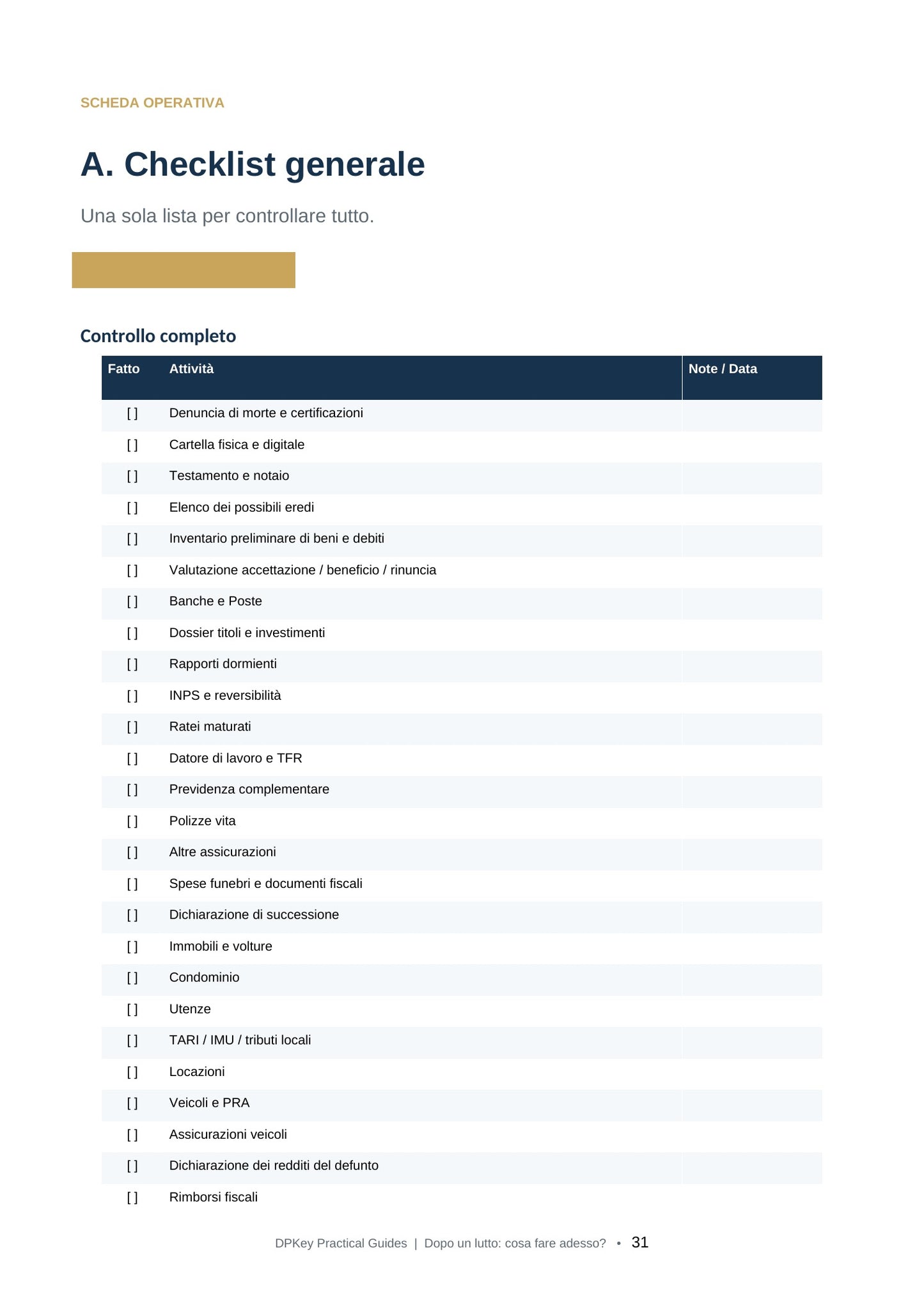 SCHEDA OPERATIVA

A. Checklist generale

Una sola lista per controllare tutto.

Controllo completo

| Fatto | Attività | Note / Data |
|---|---|---|
| [ ] | Denuncia di morte e certificazioni | |
| [ ] | Cartella fisica e digitale | |
| [ ] | Testamento e notaio | |
| [ ] | Elenco dei possibili eredi | |
| [ ] | Inventario preliminare di beni e debiti | |
| [ ] | Valutazione accettazione / beneficio / rinuncia | |
| [ ] | Banche e Poste | |
| [ ] | Dossier titoli e investimenti | |
| [ ] | Rapporti dormienti | |
| [ ] | INPS e reversibilità | |
| [ ] | Ratei maturati | |
| [ ] | Datore di lavoro e TFR | |
| [ ] | Previdenza complementare | |
| [ ] | Polizze vita | |
| [ ] | Altre assicurazioni | |
| [ ] | Spese funebri e documenti fiscali | |
| [ ] | Dichiarazione di successione | |
| [ ] | Immobili e volture | |
| [ ] | Condominio | |
| [ ] | Utenze | |
| [ ] | TARI / IMU / tributi locali | |
| [ ] | Locazioni | |
| [ ] | Veicoli e PRA | |
| [ ] | Assicurazioni veicoli | |
| [ ] | Dichiarazione dei redditi del defunto | |
| [ ] | Rimborsi fiscali | |

DPKey Practical Guides | Dopo un lutto: cosa fare adesso? • 31